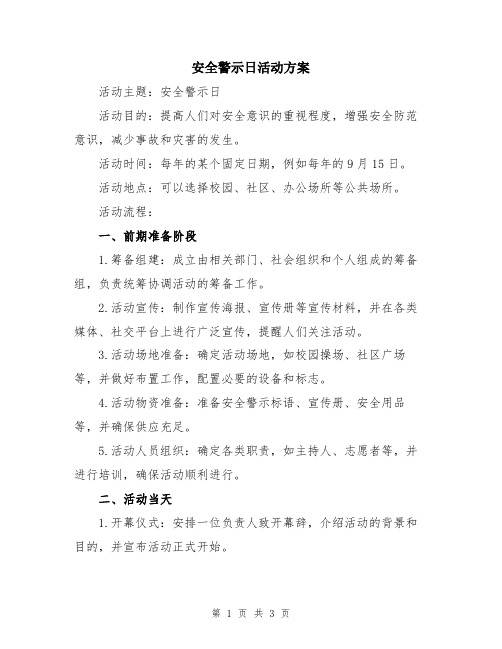 安全警示日活动方案

活动主题：安全警示日

活动目的：提高人们对安全意识的重视程度，增强安全防范意识，减少事故和灾害的发生。

活动时间：每年的某个固定日期，例如每年的9月15日。

活动地点：可以选择校园、社区、办公场所等公共场所。

活动流程：

一、前期准备阶段

1.筹备组建：成立由相关部门、社会组织和个人组成的筹备组，负责统筹协调活动的筹备工作。

2.活动宣传：制作宣传海报、宣传册等宣传材料，并在各类媒体、社交平台上进行广泛宣传，提醒人们关注活动。

3.活动场地准备：确定活动场地，如校园操场、社区广场等，并做好布置工作，配置必要的设备和标志。

4.活动物资准备：准备安全警示标语、宣传册、安全用品等，并确保供应充足。

5.活动人员组织：确定各类职责，如主持人、志愿者等，并进行培训，确保活动顺利进行。

二、活动当天

1.开幕仪式：安排一位负责人致开幕辞，介绍活动的背景和目的，并宣布活动正式开始。

第 1 页 共 3 页